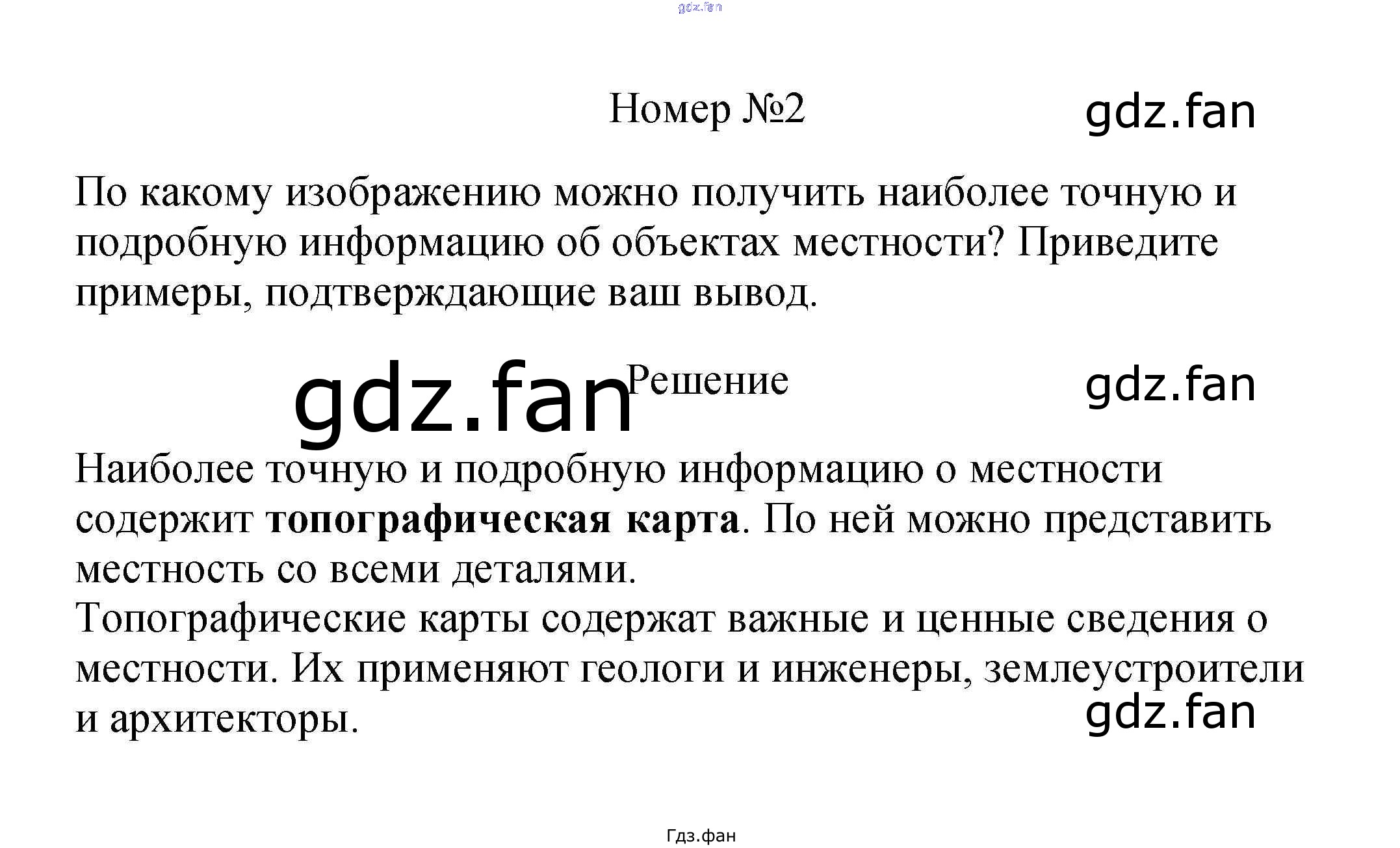 Номер №2

По какому изображению можно получить наиболее точную и подробную информацию об объектах местности? Приведите примеры, подтверждающие ваш вывод.

Решение

Наиболее точную и подробную информацию о местности содержит топографическая карта. По ней можно представить местность со всеми деталями.
Топографические карты содержат важные и ценные сведения о местности. Их применяют геологи и инженеры, землеустроители и архитекторы.

Гдз.фан

gdz.fan